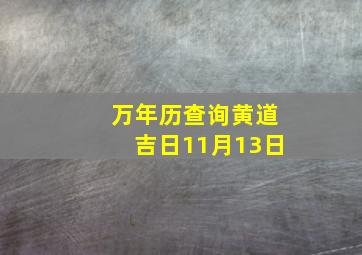 万年历查询黄道吉日11月13日